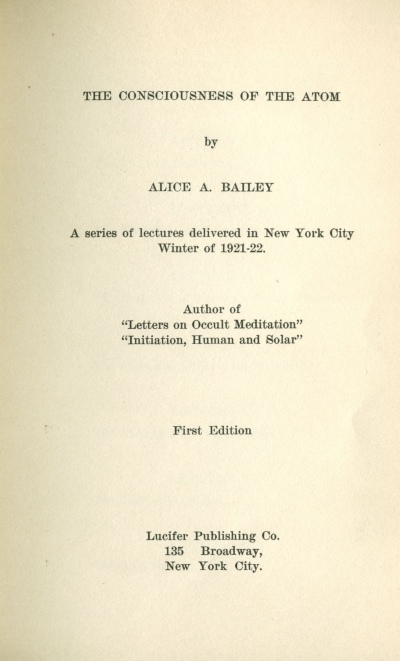 THE CONSCIOUSNESS OF THE ATOM

by

ALICE A. BAILEY

A series of lectures delivered in New York City
Winter of 1921-22.

Author of
"Letters on Occult Meditation"
"Initiation, Human and Solar"

First Edition

Lucifer Publishing Co.
135 Broadway,
New York City.